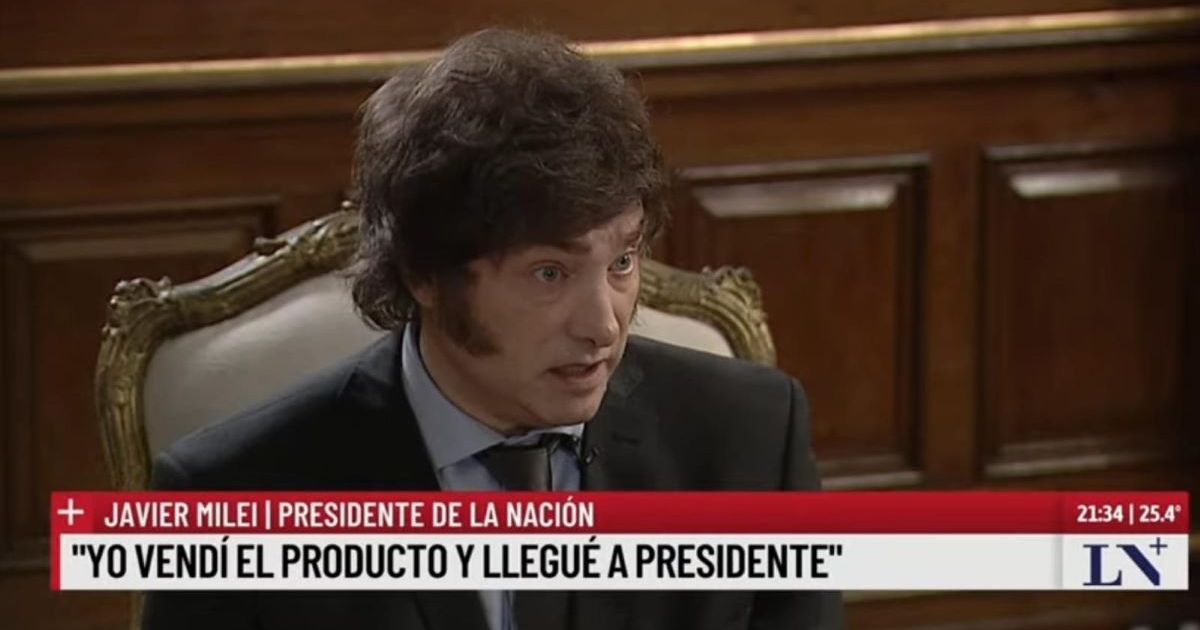 + JAVIER MILEI | PRESIDENTE DE LA NACIÓN
21:34 | 25.4°
"YO VENDÍ EL PRODUCTO Y LLEGUÉ A PRESIDENTE"
LN+